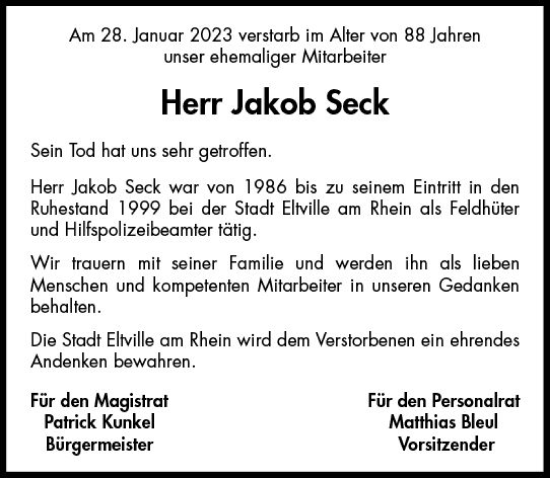 Am 28. Januar 2023 verstarb im Alter von 88 Jahren unser ehemaliger Mitarbeiter

Herr Jakob Seck

Sein Tod hat uns sehr getroffen.

Herr Jakob Seck war von 1986 bis zu seinem Eintritt in den Ruhestand 1999 bei der Stadt Eltville am Rhein als Feldhüter und Hilfspolizeibeamter tätig.

Wir trauern mit seiner Familie und werden ihn als lieben Menschen und kompetenten Mitarbeiter in unseren Gedanken behalten.

Die Stadt Eltville am Rhein wird dem Verstorbenen ein ehrendes Andenken bewahren.

Für den Magistrat
Patrick Kunkel
Bürgermeister

Für den Personalrat
Matthias Bleul
Vorsitzender